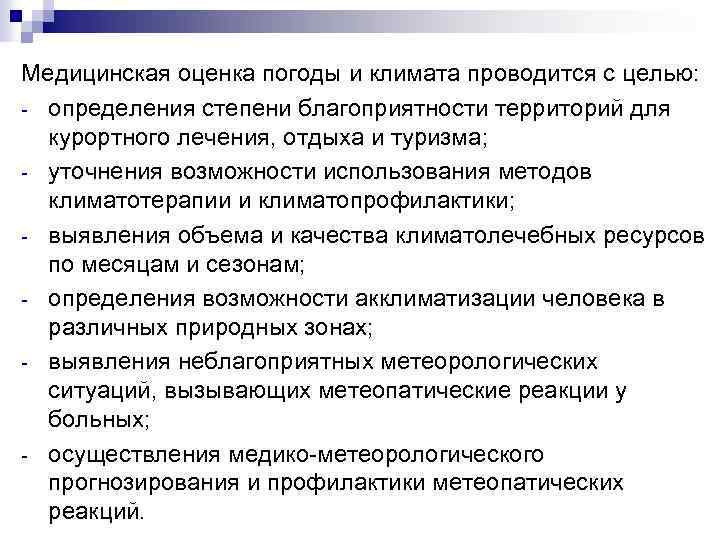 Медицинская оценка погоды и климата проводится с целью:

- определения степени благоприятности территорий для курортного лечения, отдыха и туризма;
- уточнения возможности использования методов климатотерапии и климатопрофилактики;
- выявления объема и качества климатолечебных ресурсов по месяцам и сезонам;
- определения возможности акклиматизации человека в различных природных зонах;
- выявления неблагоприятных метеорологических ситуаций, вызывающих метеопатические реакции у больных;
- осуществления медико-метеорологического прогнозирования и профилактики метеопатических реакций.